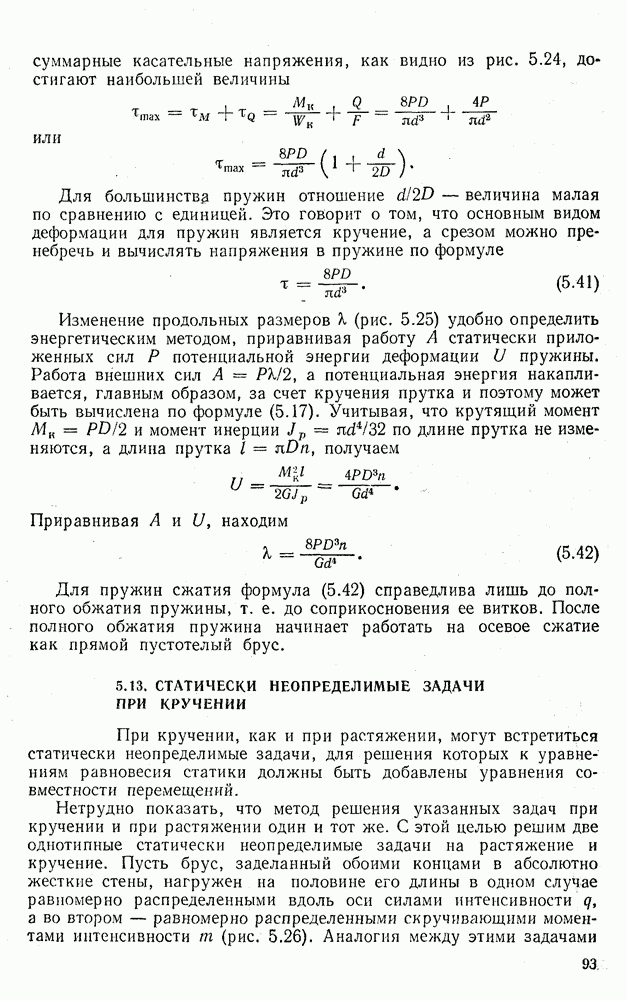 суммарные касательные напряжения, как видно из рис. 5.24, достигают наибольшей величины

$\tau_{\max} = \tau_M + \tau_Q = \frac{M_к}{W_к} + \frac{Q}{F} = \frac{8PD}{\pi d^3} + \frac{4P}{\pi d^2}$

или

$\tau_{\max} = \frac{8PD}{\pi d^3}\left(1 + \frac{d}{2D}\right).$

Для большинства пружин отношение $d/2D$ — величина малая по сравнению с единицей. Это говорит о том, что основным видом деформации для пружин является кручение, а срезом можно пренебречь и вычислять напряжения в пружине по формуле

$\tau = \frac{8PD}{\pi d^3}.$ (5.41)

Изменение продольных размеров $\lambda$ (рис. 5.25) удобно определить энергетическим методом, приравнивая работу $A$ статически приложенных сил $P$ потенциальной энергии деформации $U$ пружины. Работа внешних сил $A = P\lambda/2$, а потенциальная энергия накапливается, главным образом, за счет кручения прутка и поэтому может быть вычислена по формуле (5.17). Учитывая, что крутящий момент $M_к = PD/2$ и момент инерции $J_p = \pi d^4/32$ по длине прутка не изменяются, а длина прутка $l = \pi Dn$, получаем

$U = \frac{M_к^2 l}{2GJ_p} = \frac{4PD^3n}{Gd^4}.$

Приравнивая $A$ и $U$, находим

$\lambda = \frac{8PD^3n}{Gd^4}.$ (5.42)

Для пружин сжатия формула (5.42) справедлива лишь до полного обжатия пружины, т. е. до соприкосновения ее витков. После полного обжатия пружина начинает работать на осевое сжатие как прямой пустотелый брус.

5.13. СТАТИЧЕСКИ НЕОПРЕДЕЛИМЫЕ ЗАДАЧИ ПРИ КРУЧЕНИИ

При кручении, как и при растяжении, могут встретиться статически неопределимые задачи, для решения которых к уравнениям равновесия статики должны быть добавлены уравнения совместности перемещений.

Нетрудно показать, что метод решения указанных задач при кручении и при растяжении один и тот же. С этой целью решим две однотипные статически неопределимые задачи на растяжение и кручение. Пусть брус, заделанный обоими концами в абсолютно жесткие стены, нагружен на половине его длины в одном случае равномерно распределенными вдоль оси силами интенсивности $q$, а во втором — равномерно распределенными скручивающими моментами интенсивности $m$ (рис. 5.26). Аналогия между этими задачами

93